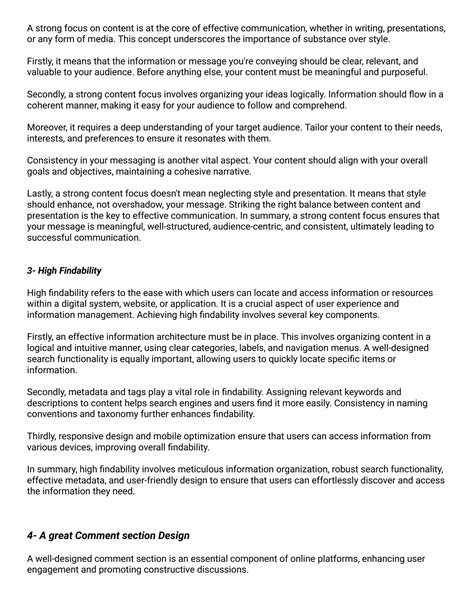 A strong focus on content is at the core of effective communication, whether in writing, presentations, or any form of media. This concept underscores the importance of substance over style.

Firstly, it means that the information or message you're conveying should be clear, relevant, and valuable to your audience. Before anything else, your content must be meaningful and purposeful.

Secondly, a strong content focus involves organizing your ideas logically. Information should flow in a coherent manner, making it easy for your audience to follow and comprehend.

Moreover, it requires a deep understanding of your target audience. Tailor your content to their needs, interests, and preferences to ensure it resonates with them.

Consistency in your messaging is another vital aspect. Your content should align with your overall goals and objectives, maintaining a cohesive narrative.

Lastly, a strong content focus doesn't mean neglecting style and presentation. It means that style should enhance, not overshadow, your message. Striking the right balance between content and presentation is the key to effective communication. In summary, a strong content focus ensures that your message is meaningful, well-structured, audience-centric, and consistent, ultimately leading to successful communication.

3- High Findability

High findability refers to the ease with which users can locate and access information or resources within a digital system, website, or application. It is a crucial aspect of user experience and information management. Achieving high findability involves several key components.

Firstly, an effective information architecture must be in place. This involves organizing content in a logical and intuitive manner, using clear categories, labels, and navigation menus. A well-designed search functionality is equally important, allowing users to quickly locate specific items or information.

Secondly, metadata and tags play a vital role in findability. Assigning relevant keywords and descriptions to content helps search engines and users find it more easily. Consistency in naming conventions and taxonomy further enhances findability.

Thirdly, responsive design and mobile optimization ensure that users can access information from various devices, improving overall findability.

In summary, high findability involves meticulous information organization, robust search functionality, effective metadata, and user-friendly design to ensure that users can effortlessly discover and access the information they need.

4- A great Comment section Design

A well-designed comment section is an essential component of online platforms, enhancing user engagement and promoting constructive discussions.